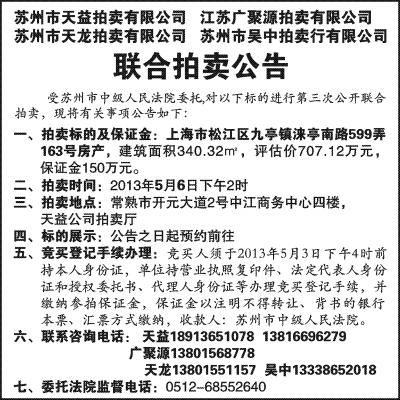 苏州市天益拍卖有限公司　江苏广聚源拍卖有限公司
苏州市天龙拍卖有限公司　苏州市吴中拍卖行有限公司

联合拍卖公告

受苏州市中级人民法院委托,对以下标的进行第三次公开联合拍卖，现将有关事项公告如下：

一、拍卖标的及保证金：上海市松江区九亭镇涞亭南路599弄163号房产，建筑面积340.32㎡，评估价707.12万元，保证金150万元。
二、拍卖时间：2013年5月6日下午2时
三、拍卖地点：常熟市开元大道2号中江商务中心四楼，天益公司拍卖厅
四、标的展示：公告之日起预约前往
五、竞买登记手续办理：竞买人须于2013年5月3日下午4时前持本人身份证，单位持营业执照复印件、法定代表人身份证和授权委托书、代理人身份证等办理竞买登记手续，并缴纳参拍保证金，保证金以注明不得转让、背书的银行本票、汇票方式缴纳，收款人：苏州市中级人民法院。
六、联系咨询电话：　天益18913651078　13816696279
广聚源13801568778
天龙13801551157　吴中13338652018
七、委托法院监督电话：0512-68552640